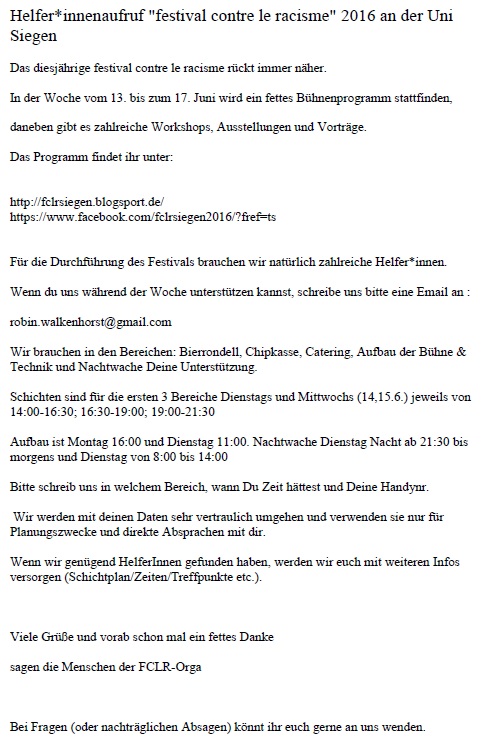 Helfer*innenaufruf "festival contre le racisme" 2016 an der Uni Siegen

Das diesjährige festival contre le racisme rückt immer näher.

In der Woche vom 13. bis zum 17. Juni wird ein fettes Bühnenprogramm stattfinden,

daneben gibt es zahlreiche Workshops, Ausstellungen und Vorträge.

Das Programm findet ihr unter:

http://fclrsiegen.blogsport.de/
https://www.facebook.com/fclrsiegen2016/?fref=ts

Für die Durchführung des Festivals brauchen wir natürlich zahlreiche Helfer*innen.

Wenn du uns während der Woche unterstützen kannst, schreibe uns bitte eine Email an :

robin.walkenhorst@gmail.com

Wir brauchen in den Bereichen: Bierrondell, Chipkasse, Catering, Aufbau der Bühne & Technik und Nachtwache Deine Unterstützung.

Schichten sind für die ersten 3 Bereiche Dienstags und Mittwochs (14,15.6.) jeweils von 14:00-16:30; 16:30-19:00; 19:00-21:30

Aufbau ist Montag 16:00 und Dienstag 11:00. Nachtwache Dienstag Nacht ab 21:30 bis morgens und Dienstag von 8:00 bis 14:00

Bitte schreib uns in welchem Bereich, wann Du Zeit hättest und Deine Handynr.

Wir werden mit deinen Daten sehr vertraulich umgehen und verwenden sie nur für Planungszwecke und direkte Absprachen mit dir.

Wenn wir genügend HelferInnen gefunden haben, werden wir euch mit weiteren Infos versorgen (Schichtplan/Zeiten/Treffpunkte etc.).

Viele Grüße und vorab schon mal ein fettes Danke

sagen die Menschen der FCLR-Orga

Bei Fragen (oder nachträglichen Absagen) könnt ihr euch gerne an uns wenden.